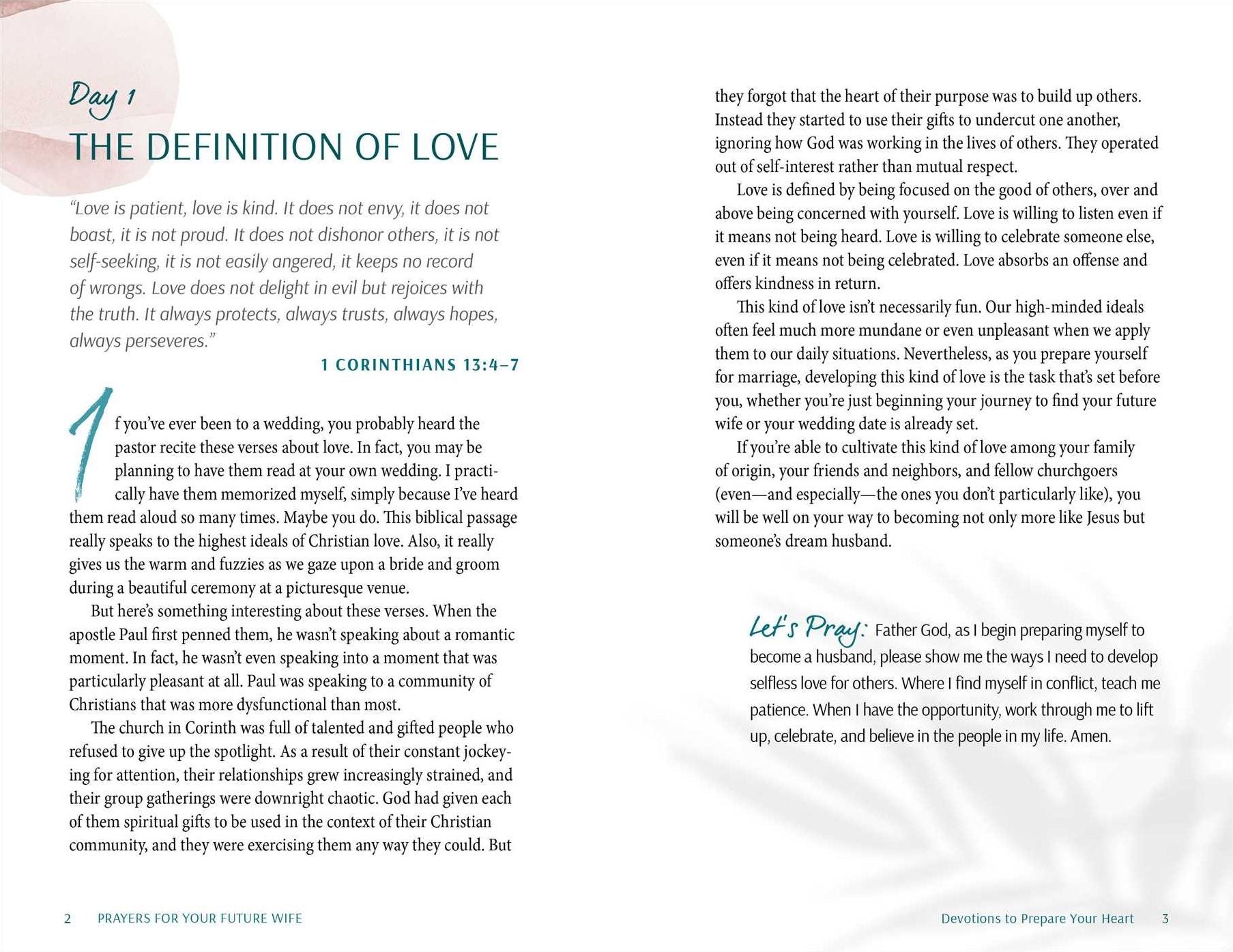 Day 1
THE DEFINITION OF LOVE

"Love is patient, love is kind. It does not envy, it does not boast, it is not proud. It does not dishonor others, it is not self-seeking, it is not easily angered, it keeps no record of wrongs. Love does not delight in evil but rejoices with the truth. It always protects, always trusts, always hopes, always perseveres."

1 CORINTHIANS 13:4–7

If you've ever been to a wedding, you probably heard the pastor recite these verses about love. In fact, you may be planning to have them read at your own wedding. I practically have them memorized myself, simply because I've heard them read aloud so many times. Maybe you do. This biblical passage really speaks to the highest ideals of Christian love. Also, it really gives us the warm and fuzzies as we gaze upon a bride and groom during a beautiful ceremony at a picturesque venue.

But here's something interesting about these verses. When the apostle Paul first penned them, he wasn't speaking about a romantic moment. In fact, he wasn't even speaking into a moment that was particularly pleasant at all. Paul was speaking to a community of Christians that was more dysfunctional than most.

The church in Corinth was full of talented and gifted people who refused to give up the spotlight. As a result of their constant jockeying for attention, their relationships grew increasingly strained, and their group gatherings were downright chaotic. God had given each of them spiritual gifts to be used in the context of their Christian community, and they were exercising them any way they could. But

2 PRAYERS FOR YOUR FUTURE WIFE

they forgot that the heart of their purpose was to build up others. Instead they started to use their gifts to undercut one another, ignoring how God was working in the lives of others. They operated out of self-interest rather than mutual respect.

Love is defined by being focused on the good of others, over and above being concerned with yourself. Love is willing to listen even if it means not being heard. Love is willing to celebrate someone else, even if it means not being celebrated. Love absorbs an offense and offers kindness in return.

This kind of love isn't necessarily fun. Our high-minded ideals often feel much more mundane or even unpleasant when we apply them to our daily situations. Nevertheless, as you prepare yourself for marriage, developing this kind of love is the task that's set before you, whether you're just beginning your journey to find your future wife or your wedding date is already set.

If you're able to cultivate this kind of love among your family of origin, your friends and neighbors, and fellow churchgoers (even—and especially—the ones you don't particularly like), you will be well on your way to becoming not only more like Jesus but someone's dream husband.

Let's Pray: Father God, as I begin preparing myself to become a husband, please show me the ways I need to develop selfless love for others. Where I find myself in conflict, teach me patience. When I have the opportunity, work through me to lift up, celebrate, and believe in the people in my life. Amen.

Devotions to Prepare Your Heart 3